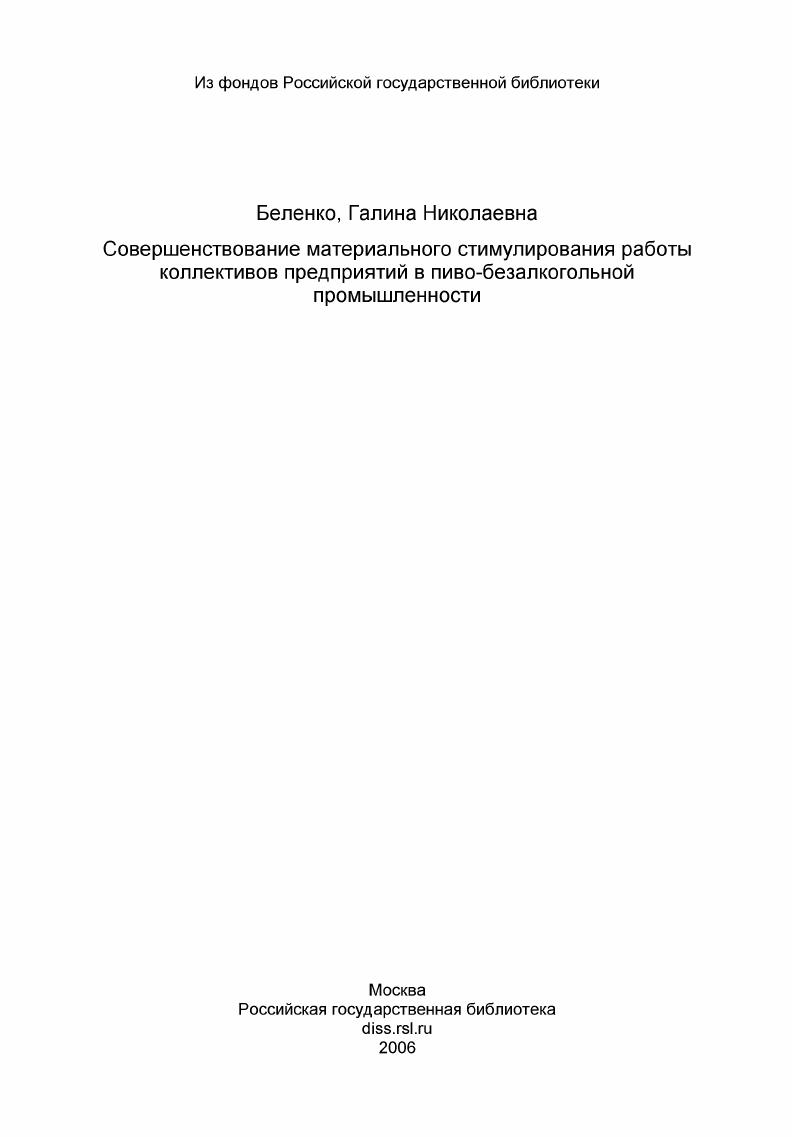 Из фондов Российской государственной библиотеки

Беленко, Галина Николаевна

Совершенствование материального стимулирования работы коллективов предприятий в пиво-безалкогольной промышленности

Москва
Российская государственная библиотека
diss.rsl.ru
2006